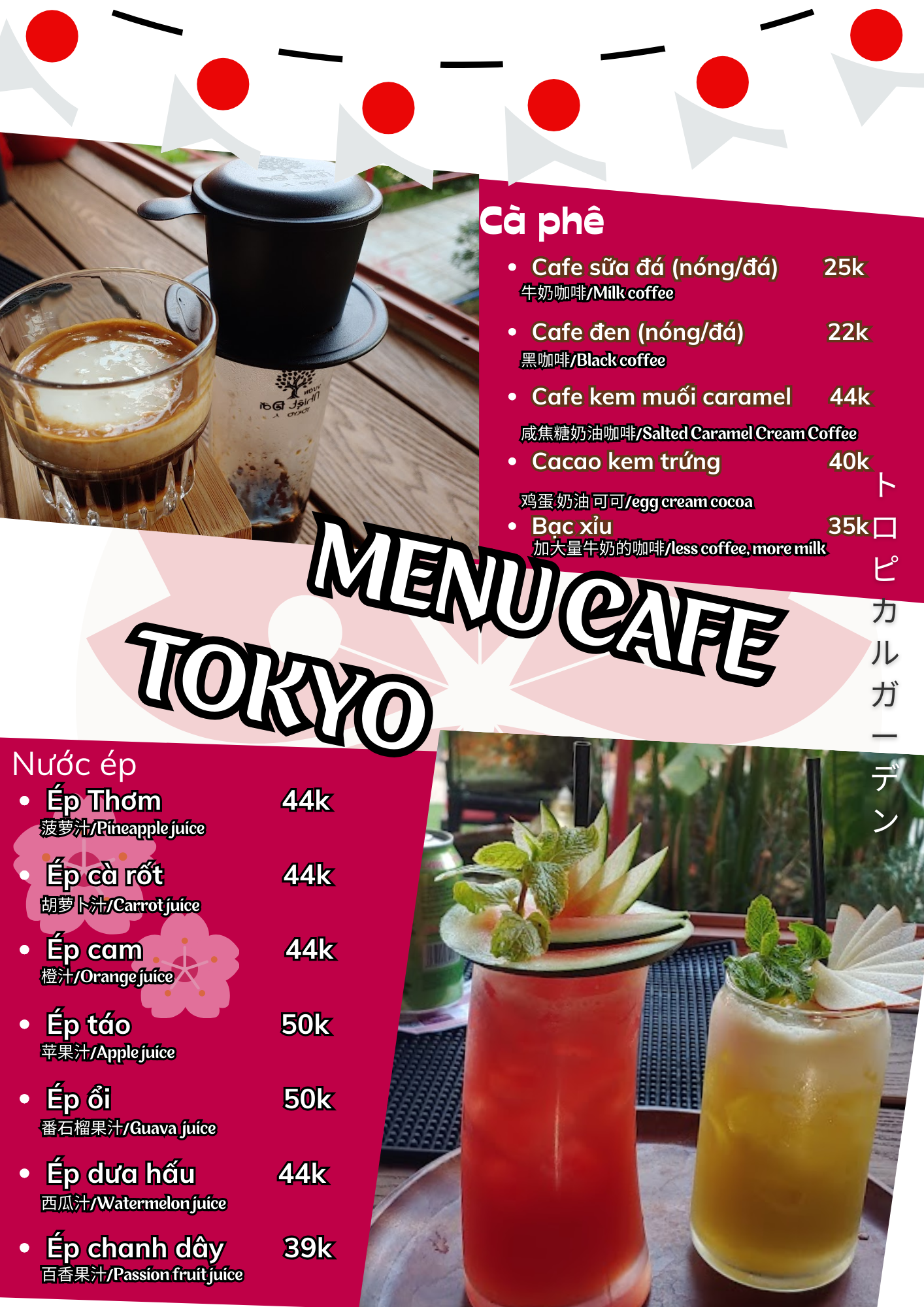 Cà phê

• Cafe sữa đá (nóng/đá) 25k
牛奶咖啡/Milk coffee

• Cafe đen (nóng/đá) 22k
黑咖啡/Black coffee

• Cafe kem muối caramel 44k
咸焦糖奶油咖啡/Salted Caramel Cream Coffee

• Cacao kem trứng 40k
鸡蛋 奶油 可可/egg cream cocoa

• Bạc xỉu 35k
加大量牛奶的咖啡/less coffee, more milk

トロピカルガーデン

MENU CAFE

TOKYO

Nước ép

• Ép Thơm 44k
菠萝汁/Pineapple juice

• Ép cà rốt 44k
胡萝卜汁/Carrot juice

• Ép cam 44k
橙汁/Orange juice

• Ép táo 50k
苹果汁/Apple juice

• Ép ổi 50k
番石榴果汁/Guava juice

• Ép dưa hấu 44k
西瓜汁/Watermelon juice

• Ép chanh dây 39k
百香果汁/Passion fruit juice